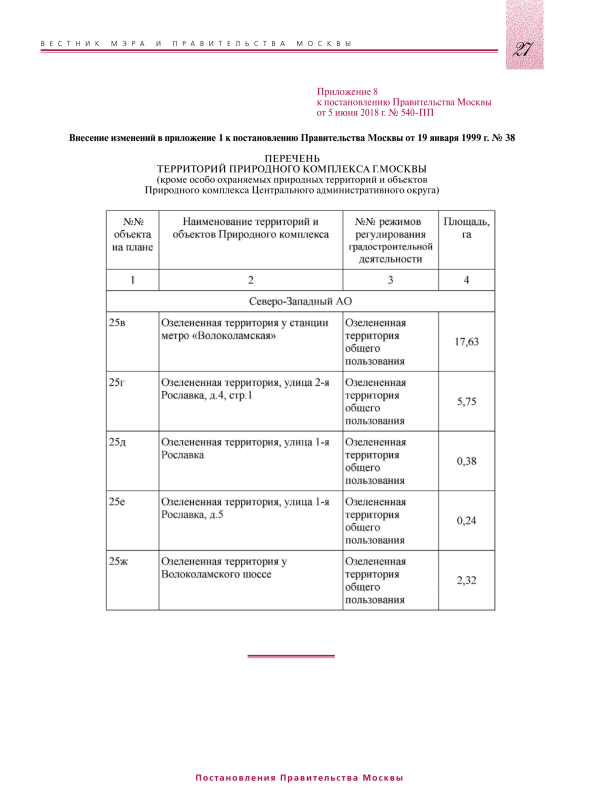 ВЕСТНИК МЭРА И ПРАВИТЕЛЬСТВА МОСКВЫ

27

Приложение 8
к постановлению Правительства Москвы
от 5 июня 2018 г. № 540-ПП

Внесение изменений в приложение 1 к постановлению Правительства Москвы от 19 января 1999 г. № 38

ПЕРЕЧЕНЬ
ТЕРРИТОРИЙ ПРИРОДНОГО КОМПЛЕКСА Г.МОСКВЫ
(кроме особо охраняемых природных территорий и объектов Природного комплекса Центрального административного округа)

| №№ объекта на плане | Наименование территорий и объектов Природного комплекса | №№ режимов регулирования градостроительной деятельности | Площадь, га |
|---|---|---|---|
| 1 | 2 | 3 | 4 |
| Северо-Западный АО | | | |
| 25в | Озелененная территория у станции метро «Волоколамская» | Озелененная территория общего пользования | 17,63 |
| 25г | Озелененная территория, улица 2-я Рославка, д.4, стр.1 | Озелененная территория общего пользования | 5,75 |
| 25д | Озелененная территория, улица 1-я Рославка | Озелененная территория общего пользования | 0,38 |
| 25е | Озелененная территория, улица 1-я Рославка, д.5 | Озелененная территория общего пользования | 0,24 |
| 25ж | Озелененная территория у Волоколамского шоссе | Озелененная территория общего пользования | 2,32 |

Постановления Правительства Москвы